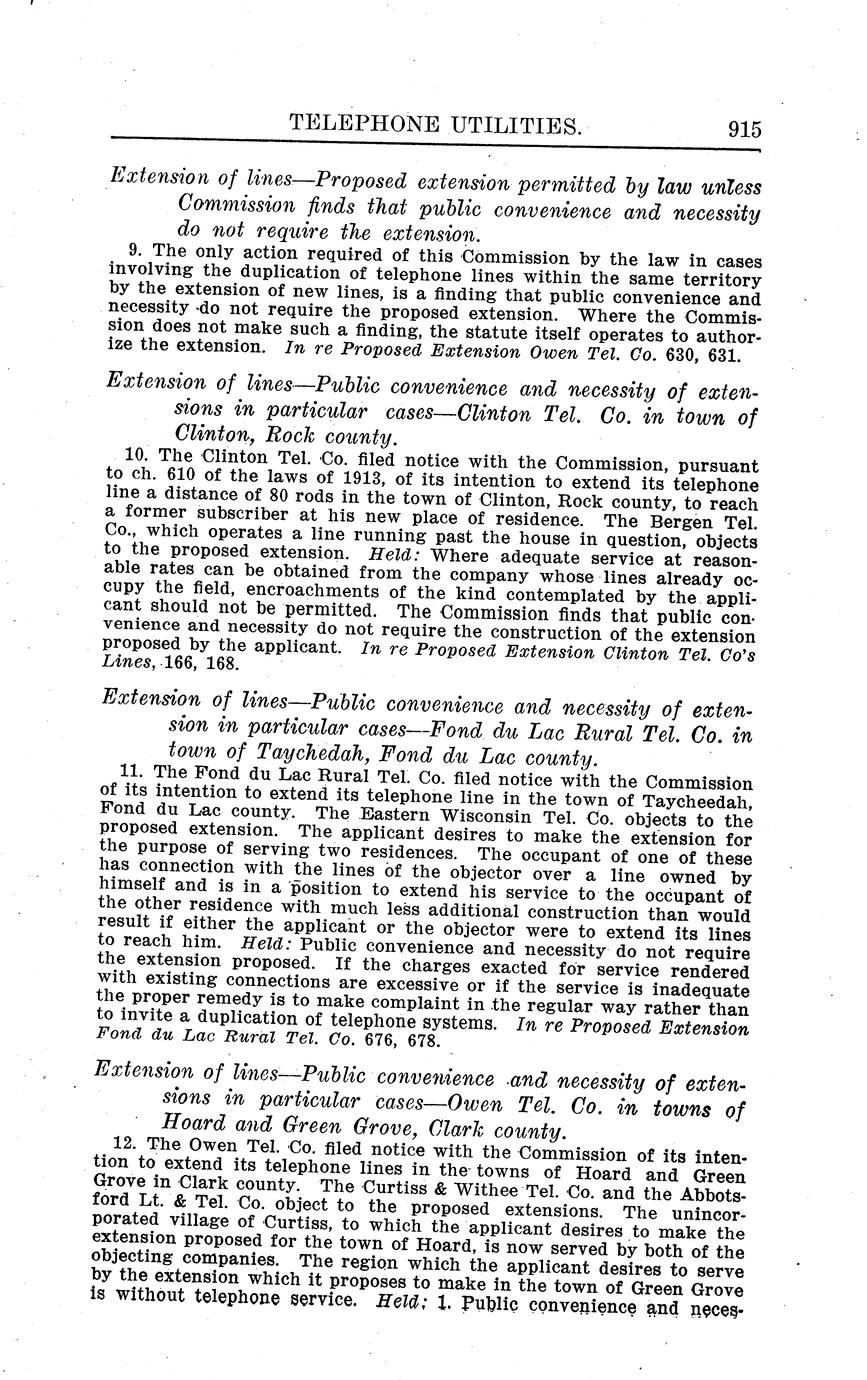 TELEPHONE UTILITIES. 915

Extension of lines—Proposed extension permitted by law unless Commission finds that public convenience and necessity do not require the extension.

9. The only action required of this Commission by the law in cases involving the duplication of telephone lines within the same territory by the extension of new lines, is a finding that public convenience and necessity do not require the proposed extension. Where the Commission does not make such a finding, the statute itself operates to authorize the extension. In re Proposed Extension Owen Tel. Co. 630, 631.

Extension of lines—Public convenience and necessity of extensions in particular cases—Clinton Tel. Co. in town of Clinton, Rock county.

10. The Clinton Tel. Co. filed notice with the Commission, pursuant to ch. 610 of the laws of 1913, of its intention to extend its telephone line a distance of 80 rods in the town of Clinton, Rock county, to reach a former subscriber at his new place of residence. The Bergen Tel. Co., which operates a line running past the house in question, objects to the proposed extension. Held: Where adequate service at reasonable rates can be obtained from the company whose lines already occupy the field, encroachments of the kind contemplated by the applicant should not be permitted. The Commission finds that public convenience and necessity do not require the construction of the extension proposed by the applicant. In re Proposed Extension Clinton Tel. Co's Lines, 166, 168.

Extension of lines—Public convenience and necessity of extension in particular cases—Fond du Lac Rural Tel. Co. in town of Taychedah, Fond du Lac county.

11. The Fond du Lac Rural Tel. Co. filed notice with the Commission of its intention to extend its telephone line in the town of Taycheedah, Fond du Lac county. The Eastern Wisconsin Tel. Co. objects to the proposed extension. The applicant desires to make the extension for the purpose of serving two residences. The occupant of one of these has connection with the lines of the objector over a line owned by himself and is in a position to extend his service to the occupant of the other residence with much less additional construction than would result if either the applicant or the objector were to extend its lines to reach him. Held: Public convenience and necessity do not require the extension proposed. If the charges exacted for service rendered with existing connections are excessive or if the service is inadequate the proper remedy is to make complaint in the regular way rather than to invite a duplication of telephone systems. In re Proposed Extension Fond du Lac Rural Tel. Co. 676, 678.

Extension of lines—Public convenience and necessity of extensions in particular cases—Owen Tel. Co. in towns of Hoard and Green Grove, Clark county.

12. The Owen Tel. Co. filed notice with the Commission of its intention to extend its telephone lines in the towns of Hoard and Green Grove in Clark county. The Curtiss & Withee Tel. Co. and the Abbotsford Lt. & Tel. Co. object to the proposed extensions. The unincorporated village of Curtiss, to which the applicant desires to make the extension proposed for the town of Hoard, is now served by both of the objecting companies. The region which the applicant desires to serve by the extension which it proposes to make in the town of Green Grove is without telephone service. Held: 1. Public convenience and neces-